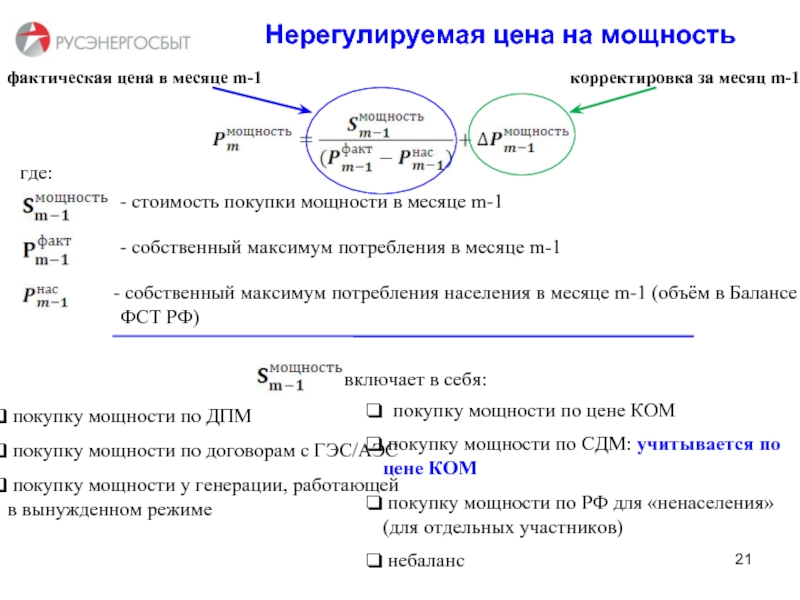 РУСЭНЕРГОСБЫТ

Нерегулируемая цена на мощность

фактическая цена в месяце m-1

корректировка за месяц m-1

$P_m^{мощность} = \frac{S_{m-1}^{мощность}}{(P_{m-1}^{факт} - P_{m-1}^{нас})} + \Delta P_{m-1}^{мощность}$

где:

$S_{m-1}^{мощность}$ - стоимость покупки мощности в месяце m-1

$P_{m-1}^{факт}$ - собственный максимум потребления в месяце m-1

$P_{m-1}^{нас}$ - собственный максимум потребления населения в месяце m-1 (объём в Балансе ФСТ РФ)

$S_{m-1}^{мощность}$ включает в себя:

❑ покупку мощности по ДПМ

❑ покупку мощности по договорам с ГЭС/АЭС

❑ покупку мощности у генерации, работающей в вынужденном режиме

❑ покупку мощности по цене КОМ

❑ покупку мощности по СДМ: учитывается по цене КОМ

❑ покупку мощности по РФ для «ненаселения» (для отдельных участников)

❑ небаланс

21